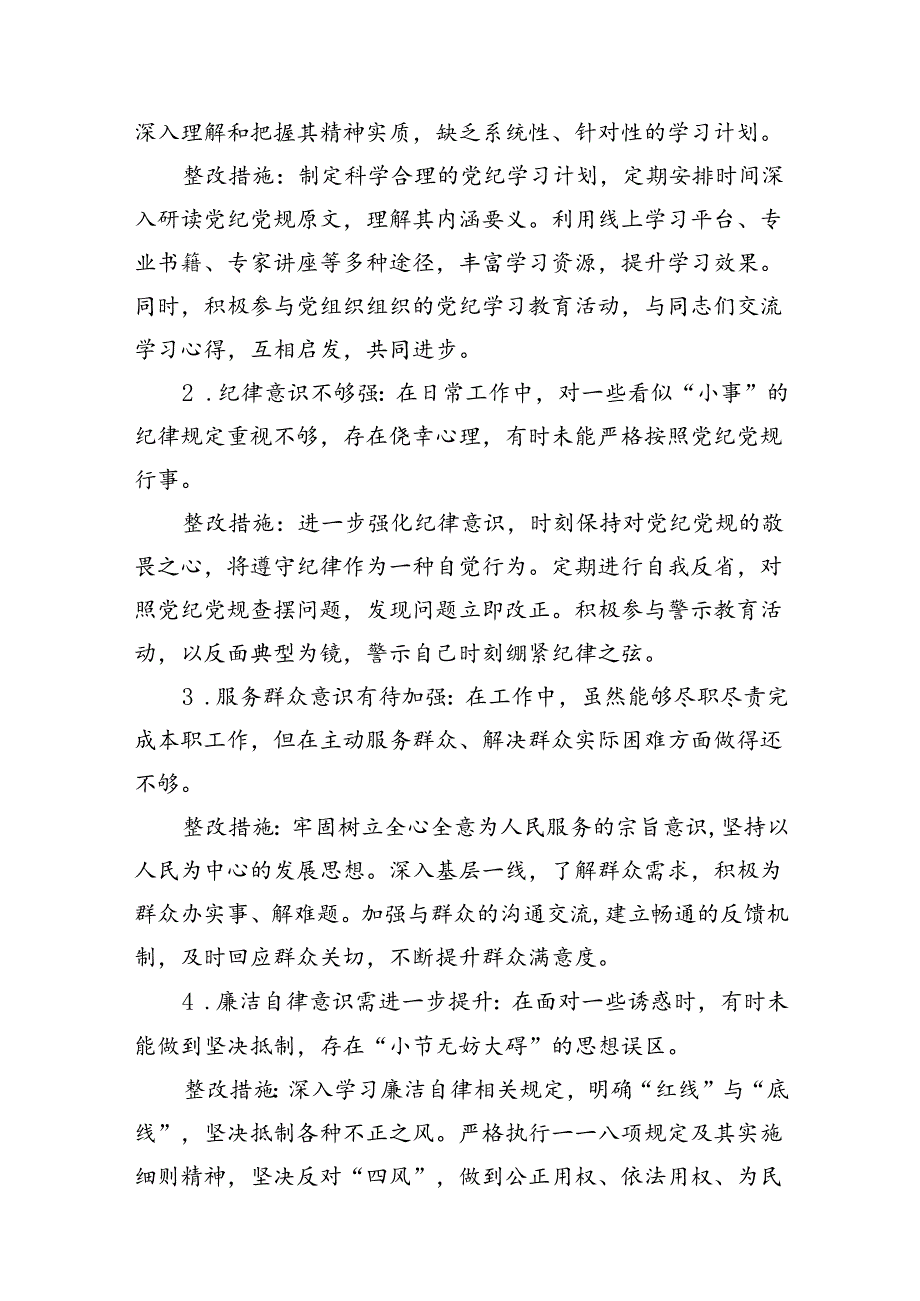 深入理解和把握其精神实质，缺乏系统性、针对性的学习计划。

整改措施：制定科学合理的党纪学习计划，定期安排时间深入研读党纪党规原文，理解其内涵要义。利用线上学习平台、专业书籍、专家讲座等多种途径，丰富学习资源，提升学习效果。同时，积极参与党组织组织的党纪学习教育活动，与同志们交流学习心得，互相启发，共同进步。

2．纪律意识不够强：在日常工作中，对一些看似“小事”的纪律规定重视不够，存在侥幸心理，有时未能严格按照党纪党规行事。

整改措施：进一步强化纪律意识，时刻保持对党纪党规的敬畏之心，将遵守纪律作为一种自觉行为。定期进行自我反省，对照党纪党规查摆问题，发现问题立即改正。积极参与警示教育活动，以反面典型为镜，警示自己时刻绷紧纪律之弦。

3．服务群众意识有待加强：在工作中，虽然能够尽职尽责完成本职工作，但在主动服务群众、解决群众实际困难方面做得还不够。

整改措施：牢固树立全心全意为人民服务的宗旨意识，坚持以人民为中心的发展思想。深入基层一线，了解群众需求，积极为群众办实事、解难题。加强与群众的沟通交流，建立畅通的反馈机制，及时回应群众关切，不断提升群众满意度。

4．廉洁自律意识需进一步提升：在面对一些诱惑时，有时未能做到坚决抵制，存在“小节无妨大碍”的思想误区。

整改措施：深入学习廉洁自律相关规定，明确“红线”与“底线”，坚决抵制各种不正之风。严格执行——八项规定及其实施细则精神，坚决反对“四风”，做到公正用权、依法用权、为民